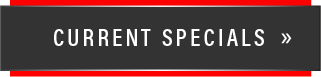 CURRENT SPECIALS »